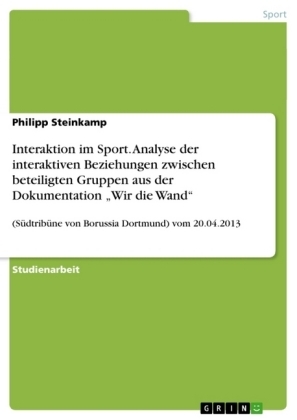 Sport

Philipp Steinkamp

Interaktion im Sport. Analyse der interaktiven Beziehungen zwischen beteiligten Gruppen aus der Dokumentation „Wir die Wand“

(Südtribüne von Borussia Dortmund) vom 20.04.2013

Studienarbeit

GRIN